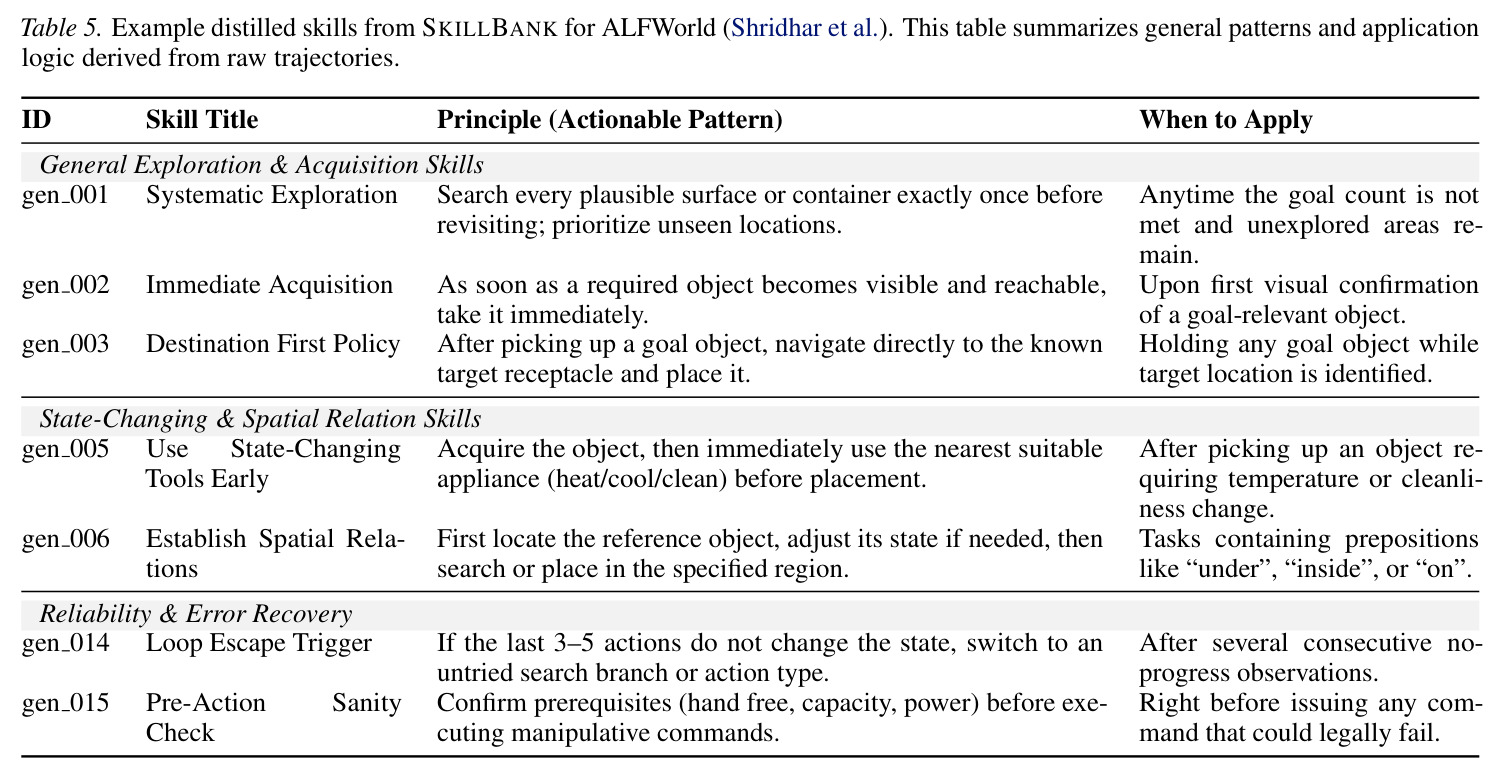 Table 5. Example distilled skills from SKILLBANK for ALFWorld (Shridhar et al.). This table summarizes general patterns and application logic derived from raw trajectories.

| ID | Skill Title | Principle (Actionable Pattern) | When to Apply |
|---|---|---|---|
| General Exploration & Acquisition Skills | | | |
| gen_001 | Systematic Exploration | Search every plausible surface or container exactly once before revisiting; prioritize unseen locations. | Anytime the goal count is not met and unexplored areas remain. |
| gen_002 | Immediate Acquisition | As soon as a required object becomes visible and reachable, take it immediately. | Upon first visual confirmation of a goal-relevant object. |
| gen_003 | Destination First Policy | After picking up a goal object, navigate directly to the known target receptacle and place it. | Holding any goal object while target location is identified. |
| State-Changing & Spatial Relation Skills | | | |
| gen_005 | Use State-Changing Tools Early | Acquire the object, then immediately use the nearest suitable appliance (heat/cool/clean) before placement. | After picking up an object requiring temperature or cleanliness change. |
| gen_006 | Establish Spatial Relations | First locate the reference object, adjust its state if needed, then search or place in the specified region. | Tasks containing prepositions like "under", "inside", or "on". |
| Reliability & Error Recovery | | | |
| gen_014 | Loop Escape Trigger | If the last 3–5 actions do not change the state, switch to an untried search branch or action type. | After several consecutive no-progress observations. |
| gen_015 | Pre-Action Sanity Check | Confirm prerequisites (hand free, capacity, power) before executing manipulative commands. | Right before issuing any command that could legally fail. |